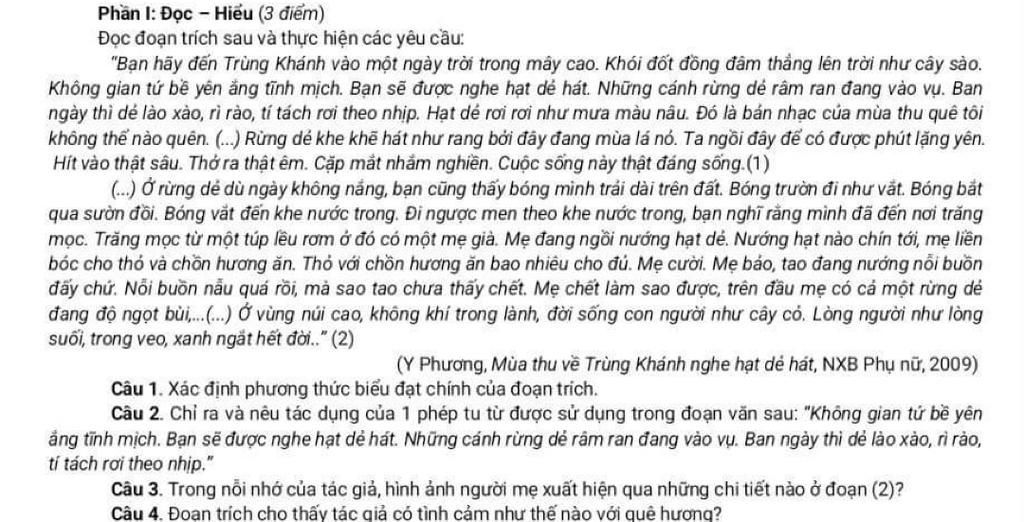 Phần I: Đọc – Hiểu (3 điểm)

Đọc đoạn trích sau và thực hiện các yêu cầu:

"Bạn hãy đến Trùng Khánh vào một ngày trời trong mây cao. Khói đốt đồng đâm thẳng lên trời như cây sào. Không gian tứ bề yên ắng tĩnh mịch. Bạn sẽ được nghe hạt dẻ hát. Những cánh rừng dẻ râm ran đang vào vụ. Ban ngày thì dẻ lào xào, rì rào, tí tách rơi theo nhịp. Hạt dẻ rơi rơi như mưa màu nâu. Đó là bản nhạc của mùa thu quê tôi không thể nào quên. (...) Rừng dẻ khe khẽ hát như rang bởi đây đang mùa lá nỏ. Ta ngồi đây để có được phút lặng yên. Hít vào thật sâu. Thở ra thật êm. Cặp mắt nhắm nghiền. Cuộc sống này thật đáng sống.(1)

(...) Ở rừng dẻ dù ngày không nắng, bạn cũng thấy bóng mình trải dài trên đất. Bóng trườn đi như vắt. Bóng bắt qua sườn đồi. Bóng vắt đến khe nước trong. Đi ngược men theo khe nước trong, bạn nghĩ rằng mình đã đến nơi trăng mọc. Trăng mọc từ một túp lều rơm ở đó có một mẹ già. Mẹ đang ngồi nướng hạt dẻ. Nướng hạt nào chín tới, mẹ liền bóc cho thỏ và chồn hương ăn. Thỏ với chồn hương ăn bao nhiêu cho đủ. Mẹ cười. Mẹ bảo, tao đang nướng nỗi buồn đấy chứ. Nỗi buồn nẫu quá rồi, mà sao tao chưa thấy chết. Mẹ chết làm sao được, trên đầu mẹ có cả một rừng dẻ đang độ ngọt bùi,...(...) Ở vùng núi cao, không khí trong lành, đời sống con người như cây cỏ. Lòng người như lòng suối, trong veo, xanh ngắt hết đời.." (2)

(Y Phương, Mùa thu về Trùng Khánh nghe hạt dẻ hát, NXB Phụ nữ, 2009)

Câu 1. Xác định phương thức biểu đạt chính của đoạn trích.

Câu 2. Chỉ ra và nêu tác dụng của 1 phép tu từ được sử dụng trong đoạn văn sau: "Không gian tứ bề yên ắng tĩnh mịch. Bạn sẽ được nghe hạt dẻ hát. Những cánh rừng dẻ râm ran đang vào vụ. Ban ngày thì dẻ lào xào, rì rào, tí tách rơi theo nhịp."

Câu 3. Trong nỗi nhớ của tác giả, hình ảnh người mẹ xuất hiện qua những chi tiết nào ở đoạn (2)?

Câu 4. Đoạn trích cho thấy tác giả có tình cảm như thế nào với quê hương?